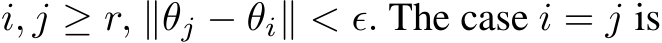 $i, j \geq r$, $\|\theta_j - \theta_i\| < \epsilon$. The case $i = j$ is